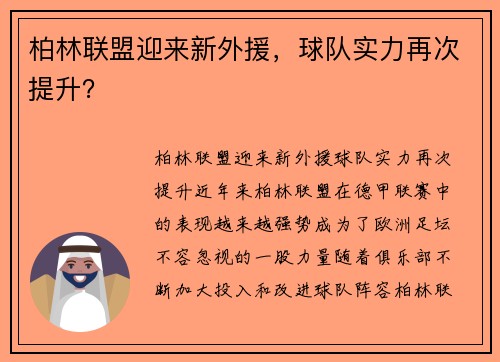 柏林联盟迎来新外援，球队实力再次提升？

柏林联盟迎来新外援球队实力再次提升近年来柏林联盟在德甲联赛中的表现越来越强势成为了欧洲足坛不容忽视的一股力量随着俱乐部不断加大投入和改进球队阵容柏林联